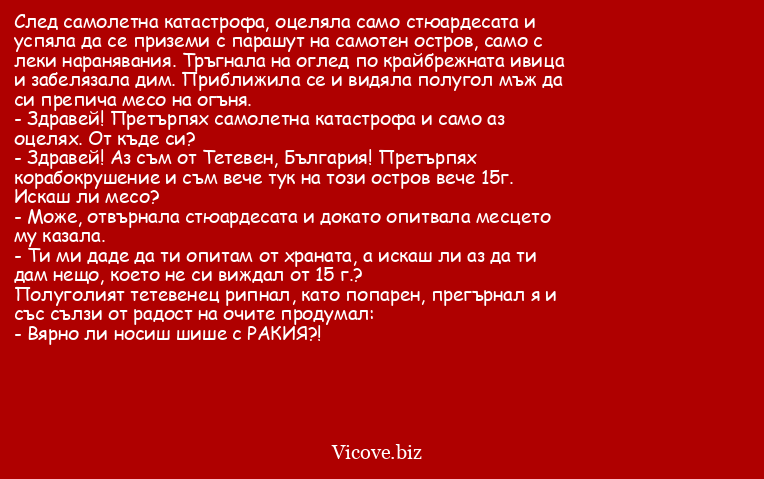 След самолетна катастрофа, оцеляла само стюардесата и успяла да се приземи с парашут на самотен остров, само с леки наранявания. Тръгнала на оглед по крайбрежната ивица и забелязала дим. Приближила се и видяла полугол мъж да си препича месо на огъня.
- Здравей! Претърпях самолетна катастрофа и само аз оцелях. От къде си?
- Здравей! Аз съм от Тетевен, България! Претърпях корабокрушение и съм вече тук на този остров вече 15г. Искаш ли месо?
- Може, отвърнала стюардесата и докато опитвала месцето му казала.
- Ти ми даде да ти опитам от храната, а искаш ли аз да ти дам нещо, което не си виждал от 15 г.?
Полуголият тетевенец рипнал, като попарен, прегърнал я и със сълзи от радост на очите продумал:
- Вярно ли носиш шише с РАКИЯ?!

Vicove.biz